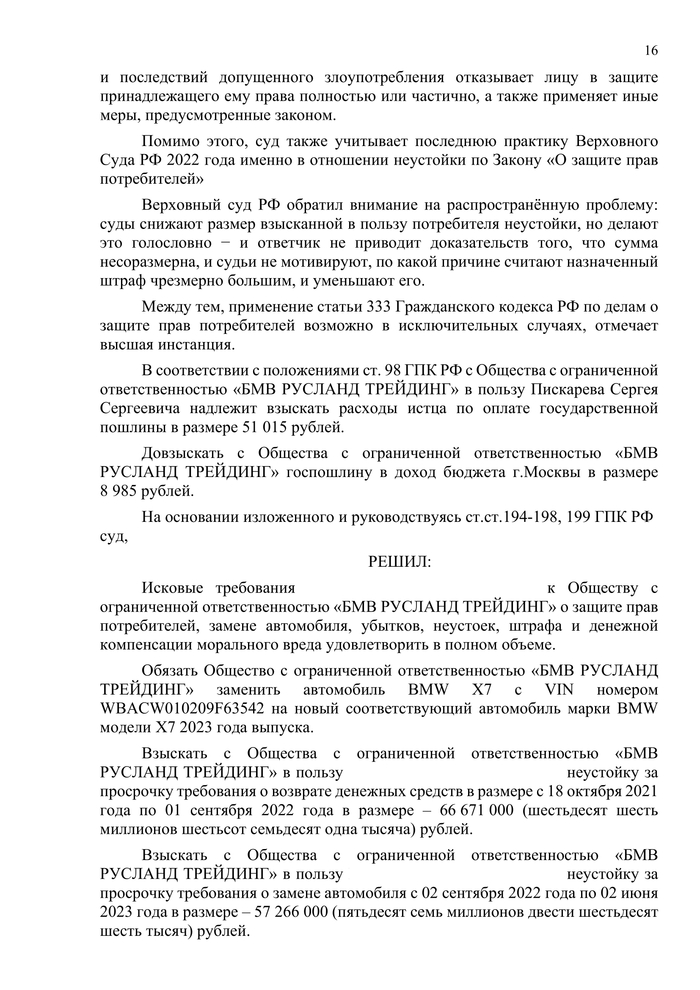 16

и последствий допущенного злоупотребления отказывает лицу в защите принадлежащего ему права полностью или частично, а также применяет иные меры, предусмотренные законом.

Помимо этого, суд также учитывает последнюю практику Верховного Суда РФ 2022 года именно в отношении неустойки по Закону «О защите прав потребителей»

Верховный суд РФ обратил внимание на распространённую проблему: суды снижают размер взысканной в пользу потребителя неустойки, но делают это голословно − и ответчик не приводит доказательств того, что сумма несоразмерна, и судьи не мотивируют, по какой причине считают назначенный штраф чрезмерно большим, и уменьшают его.

Между тем, применение статьи 333 Гражданского кодекса РФ по делам о защите прав потребителей возможно в исключительных случаях, отмечает высшая инстанция.

В соответствии с положениями ст. 98 ГПК РФ с Общества с ограниченной ответственностью «БМВ РУСЛАНД ТРЕЙДИНГ» в пользу Пискарева Сергея Сергеевича надлежит взыскать расходы истца по оплате государственной пошлины в размере 51 015 рублей.

Довзыскать с Общества с ограниченной ответственностью «БМВ РУСЛАНД ТРЕЙДИНГ» госпошлину в доход бюджета г.Москвы в размере 8 985 рублей.

На основании изложенного и руководствуясь ст.ст.194-198, 199 ГПК РФ суд,

РЕШИЛ:

Исковые требования к Обществу с ограниченной ответственностью «БМВ РУСЛАНД ТРЕЙДИНГ» о защите прав потребителей, замене автомобиля, убытков, неустоек, штрафа и денежной компенсации морального вреда удовлетворить в полном объеме.

Обязать Общество с ограниченной ответственностью «БМВ РУСЛАНД ТРЕЙДИНГ» заменить автомобиль BMW X7 с VIN номером WBACW010209F63542 на новый соответствующий автомобиль марки BMW модели X7 2023 года выпуска.

Взыскать с Общества с ограниченной ответственностью «БМВ РУСЛАНД ТРЕЙДИНГ» в пользу неустойку за просрочку требования о возврате денежных средств в размере с 18 октября 2021 года по 01 сентября 2022 года в размере – 66 671 000 (шестьдесят шесть миллионов шестьсот семьдесят одна тысяча) рублей.

Взыскать с Общества с ограниченной ответственностью «БМВ РУСЛАНД ТРЕЙДИНГ» в пользу неустойку за просрочку требования о замене автомобиля с 02 сентября 2022 года по 02 июня 2023 года в размере – 57 266 000 (пятьдесят семь миллионов двести шестьдесят шесть тысяч) рублей.